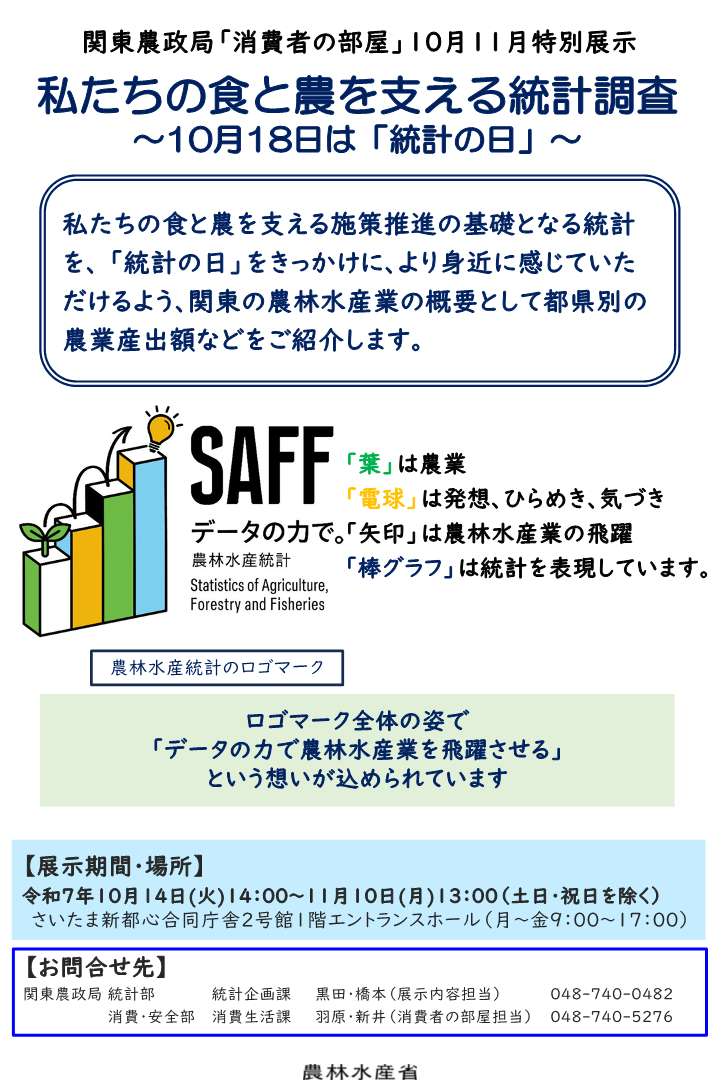 関東農政局「消費者の部屋」10月11月特別展示

私たちの食と農を支える統計調査
～10月18日は「統計の日」～

私たちの食と農を支える施策推進の基礎となる統計を、「統計の日」をきっかけに、より身近に感じていただけるよう、関東の農林水産業の概要として都県別の農業産出額などをご紹介します。

SAFF
データの力で。
農林水産統計
Statistics of Agriculture, Forestry and Fisheries

「葉」は農業
「電球」は発想、ひらめき、気づき
「矢印」は農林水産業の飛躍
「棒グラフ」は統計を表現しています。

農林水産統計のロゴマーク

ロゴマーク全体の姿で
「データの力で農林水産業を飛躍させる」
という想いが込められています

【展示期間・場所】
令和7年10月14日(火)14:00～11月10日(月)13:00(土日・祝日を除く)
さいたま新都心合同庁舎2号館1階エントランスホール(月～金9:00～17:00)

【お問合せ先】
関東農政局 統計部 統計企画課 黒田・橋本(展示内容担当) 048-740-0482
消費・安全部 消費生活課 羽原・新井(消費者の部屋担当) 048-740-5276

農林水産省